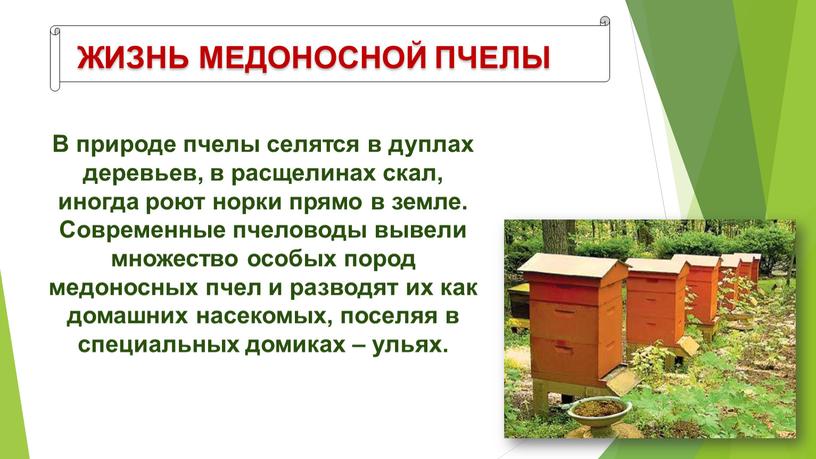 ЖИЗНЬ МЕДОНОСНОЙ ПЧЕЛЫ

В природе пчелы селятся в дуплах деревьев, в расщелинах скал, иногда роют норки прямо в земле. Современные пчеловоды вывели множество особых пород медоносных пчел и разводят их как домашних насекомых, поселяя в специальных домиках – ульях.